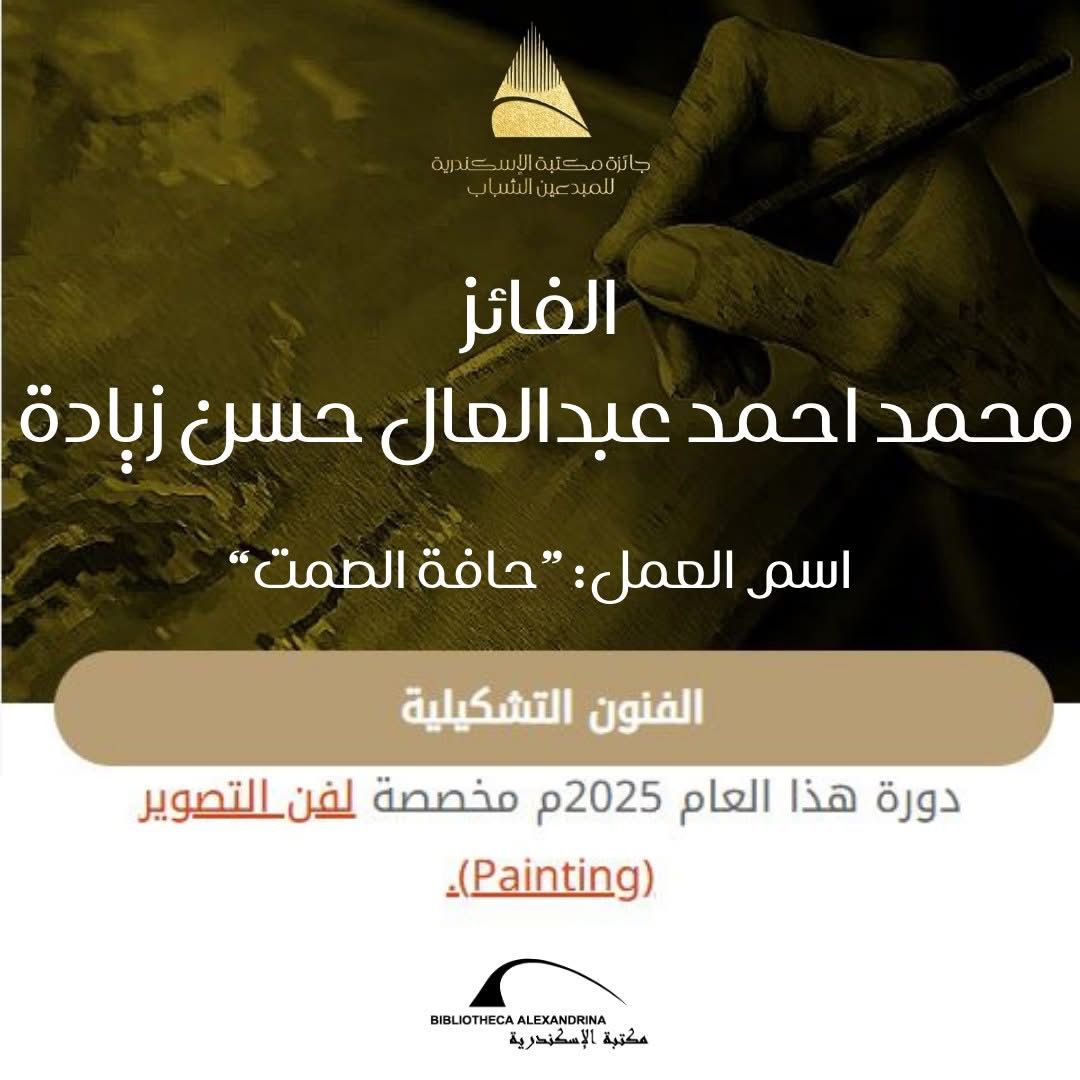 جائزة مكتبة الإسكندرية
للمبدعين الشباب

الفائز
محمد احمد عبدالعال حسن زيادة

اسم العمل: "حافة الصمت"

الفنون التشكيلية

دورة هذا العام 2025م مخصصة لفن التصوير (Painting).

BIBLIOTHECA ALEXANDRINA
مكتبة الإسكندرية